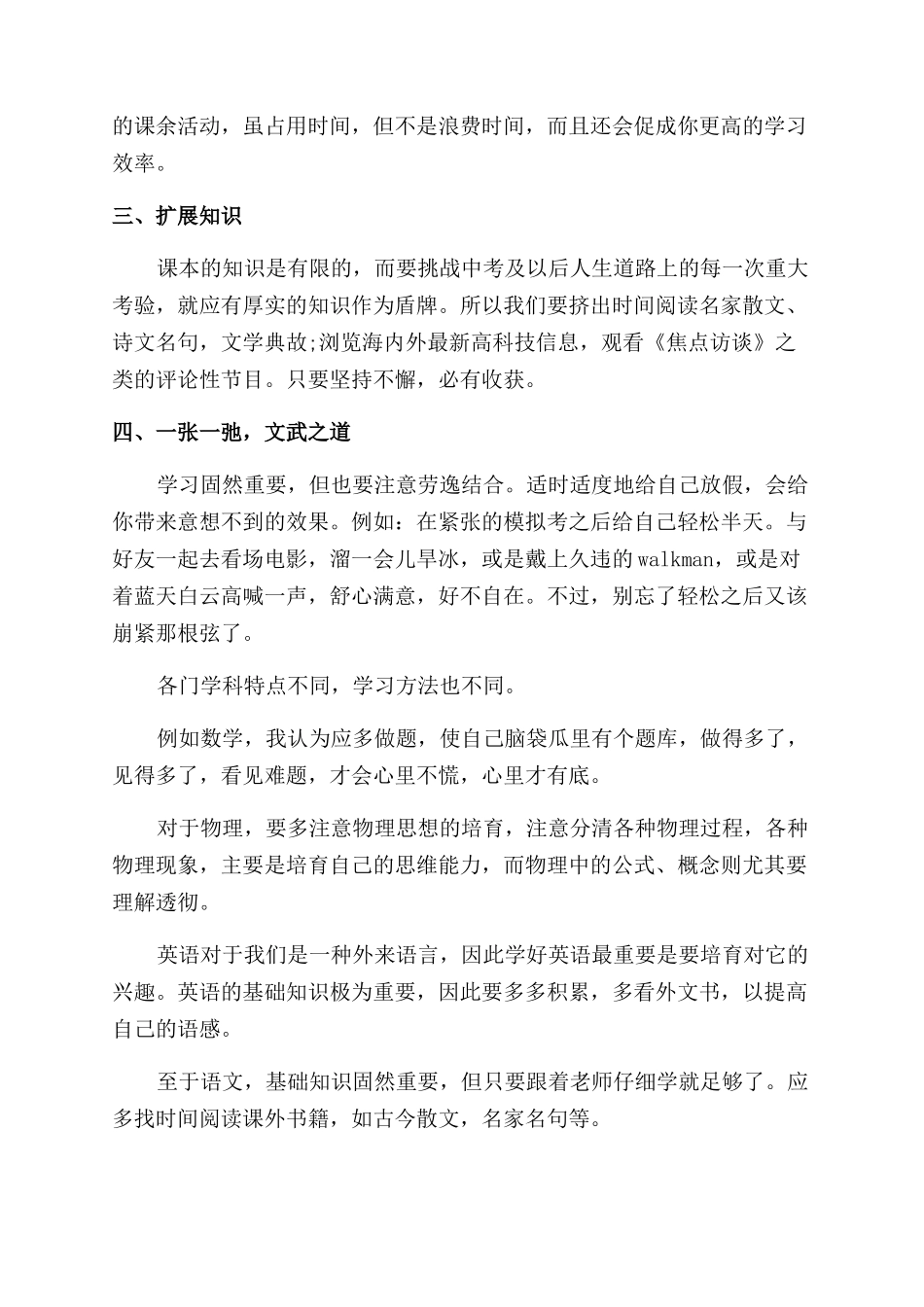 的课余活动，虽占用时间，但不是浪费时间，而且还会促成你更高的学习效率。

三、扩展知识

课本的知识是有限的，而要挑战中考及以后人生道路上的每一次重大考验，就应有厚实的知识作为盾牌。所以我们要挤出时间阅读名家散文、诗文名句，文学典故;浏览海内外最新高科技信息，观看《焦点访谈》之类的评论性节目。只要坚持不懈，必有收获。

四、一张一弛，文武之道

学习固然重要，但也要注意劳逸结合。适时适度地给自己放假，会给你带来意想不到的效果。例如：在紧张的模拟考之后给自己轻松半天。与好友一起去看场电影，溜一会儿旱冰，或是戴上久违的walkman，或是对着蓝天白云高喊一声，舒心满意，好不自在。不过，别忘了轻松之后又该崩紧那根弦了。

各门学科特点不同，学习方法也不同。

例如数学，我认为应多做题，使自己脑袋瓜里有个题库，做得多了，见得多了，看见难题，才会心里不慌，心里才有底。

对于物理，要多注意物理思想的培育，注意分清各种物理过程，各种物理现象，主要是培育自己的思维能力，而物理中的公式、概念则尤其要理解透彻。

英语对于我们是一种外来语言，因此学好英语最重要是要培育对它的兴趣。英语的基础知识极为重要，因此要多多积累，多看外文书，以提高自己的语感。

至于语文，基础知识固然重要，但只要跟着老师仔细学就足够了。应多找时间阅读课外书籍，如古今散文，名家名句等。